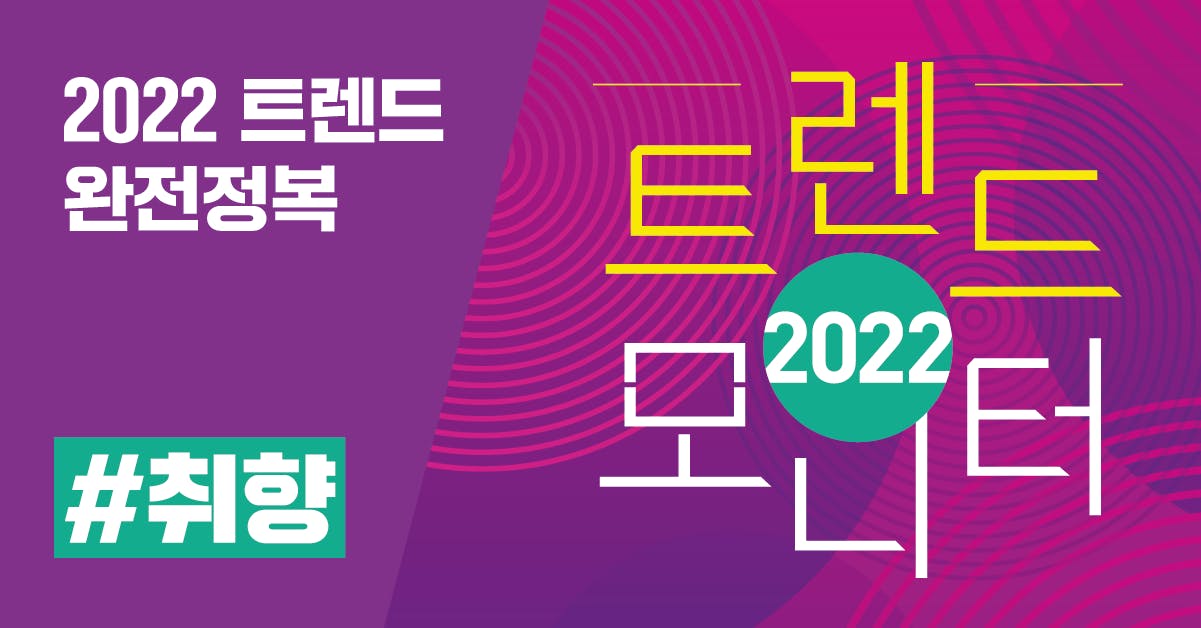 2022 트렌드
완전정복

#취향

트렌드
2022
모니터